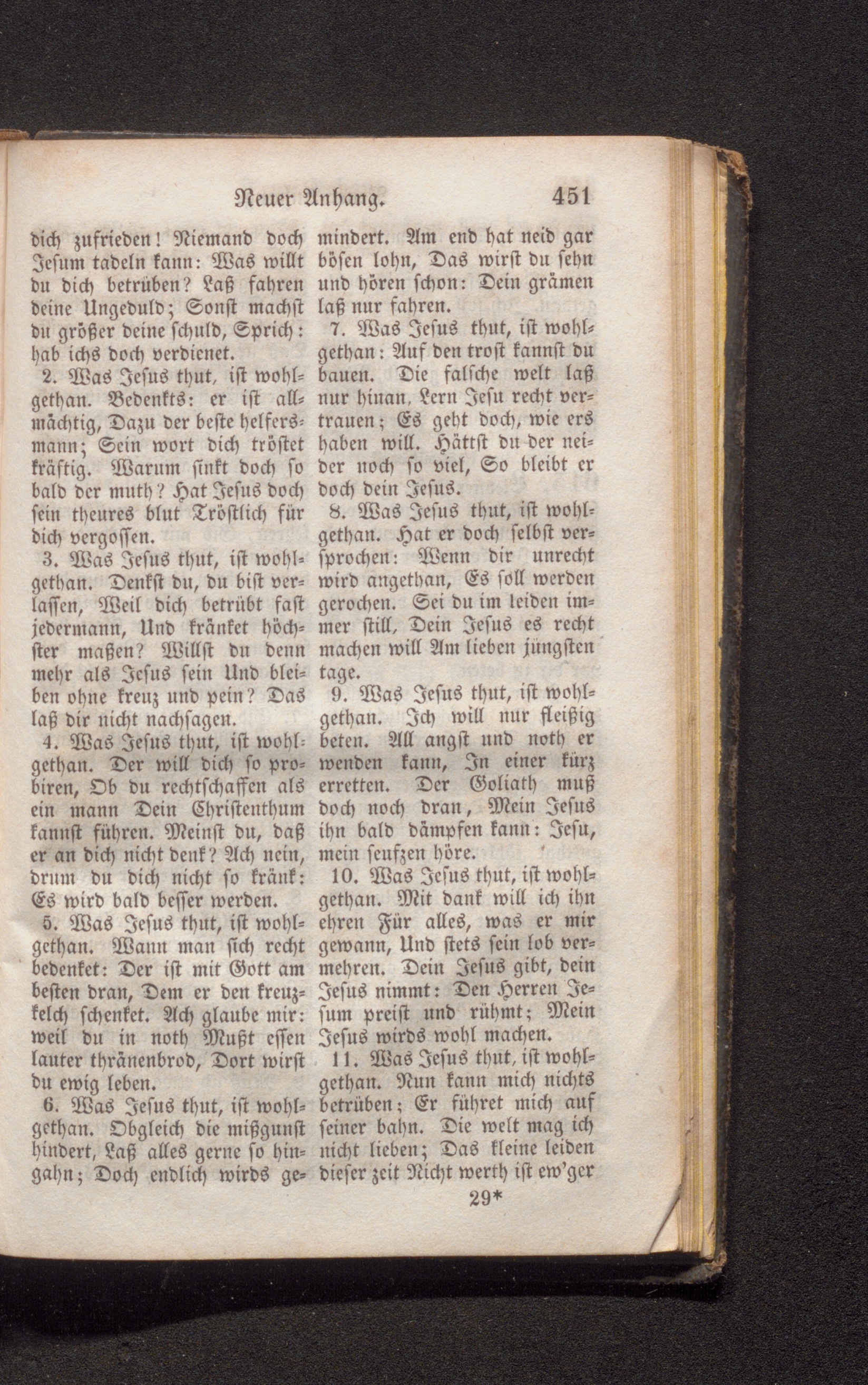 Neuer Anhang. 451

dich zufrieden! Niemand doch Jesum tadeln kann: Was willt du dich betrüben? Laß fahren deine Ungeduld; Sonst machst du größer deine schuld, Sprich: hab ichs doch verdienet.

2. Was Jesus thut, ist wohlgethan. Bedenkts: er ist allmächtig, Dazu der beste helfersmann; Sein wort dich tröstet kräftig. Warum sinkt doch so bald der muth? Hat Jesus doch sein theures blut Tröstlich für dich vergossen.

3. Was Jesus thut, ist wohlgethan. Denkst du, du bist verlassen, Weil dich betrübt fast jedermann, Und kränket höchster maßen? Willst du denn mehr als Jesus sein Und bleiben ohne kreuz und pein? Das laß dir nicht nachsagen.

4. Was Jesus thut, ist wohlgethan. Der will dich so probiren, Ob du rechtschaffen als ein mann Dein Christenthum kannst führen. Meinst du, daß er an dich nicht denk? Ach nein, drum du dich nicht so kränk: Es wird bald besser werden.

5. Was Jesus thut, ist wohlgethan. Wann man sich recht bedenket: Der ist mit Gott am besten dran, Dem er den kreuzkelch schenket. Ach glaube mir: weil du in noth Mußt essen lauter thränenbrod, Dort wirst du ewig leben.

6. Was Jesus thut, ist wohlgethan. Obgleich die mißgunst hindert, Laß alles gerne so hingahn; Doch endlich wirds gemindert. Am end hat neid gar bösen lohn, Das wirst du sehn und hören schon: Dein grämen laß nur fahren.

7. Was Jesus thut, ist wohlgethan: Auf den trost kannst du bauen. Die falsche welt laß nur hinan, Lern Jesu recht vertrauen; Es geht doch, wie ers haben will. Hättst du der neider noch so viel, So bleibt er doch dein Jesus.

8. Was Jesus thut, ist wohlgethan. Hat er doch selbst versprochen: Wenn dir unrecht wird angethan, Es soll werden gerochen. Sei du im leiden immer still, Dein Jesus es recht machen will Am lieben jüngsten tage.

9. Was Jesus thut, ist wohlgethan. Ich will nur fleißig beten. All angst und noth er wenden kann, In einer kürz erretten. Der Goliath muß doch noch dran, Mein Jesus ihn bald dämpfen kann: Jesu, mein seufzen höre.

10. Was Jesus thut, ist wohlgethan. Mit dank will ich ihn ehren Für alles, was er mir gewann, Und stets sein lob vermehren. Dein Jesus gibt, dein Jesus nimmt: Den Herren Jesum preist und rühmt; Mein Jesus wirds wohl machen.

11. Was Jesus thut, ist wohlgethan. Nun kann mich nichts betrüben; Er führet mich auf seiner bahn. Die welt mag ich nicht lieben; Das kleine leiden dieser zeit Nicht werth ist ew'ger

29*